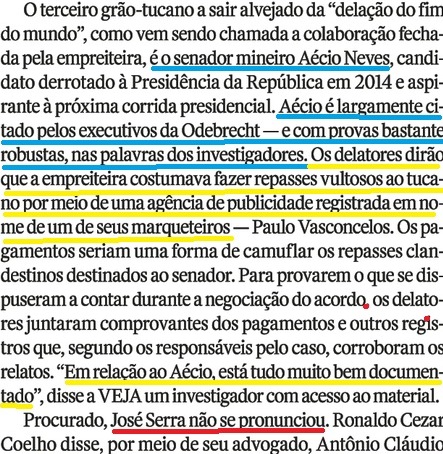 O terceiro grão-tucano a sair alvejado da "delação do fim do mundo", como vem sendo chamada a colaboração fechada pela empreiteira, é o senador mineiro Aécio Neves, candidato derrotado à Presidência da República em 2014 e aspirante à próxima corrida presidencial. Aécio é largamente citado pelos executivos da Odebrecht — e com provas bastante robustas, nas palavras dos investigadores. Os delatores dirão que a empreiteira costumava fazer repasses vultosos ao tucano por meio de uma agência de publicidade registrada em nome de um de seus marqueteiros — Paulo Vasconcelos. Os pagamentos seriam uma forma de camuflar os repasses clandestinos destinados ao senador. Para provarem o que se dispuseram a contar durante a negociação do acordo, os delatores juntaram comprovantes dos pagamentos e outros registros que, segundo os responsáveis pelo caso, corroboram os relatos. "Em relação ao Aécio, está tudo muito bem documentado", disse a VEJA um investigador com acesso ao material.

Procurado, José Serra não se pronunciou. Ronaldo Cezar Coelho disse, por meio de seu advogado, Antônio Cláudio